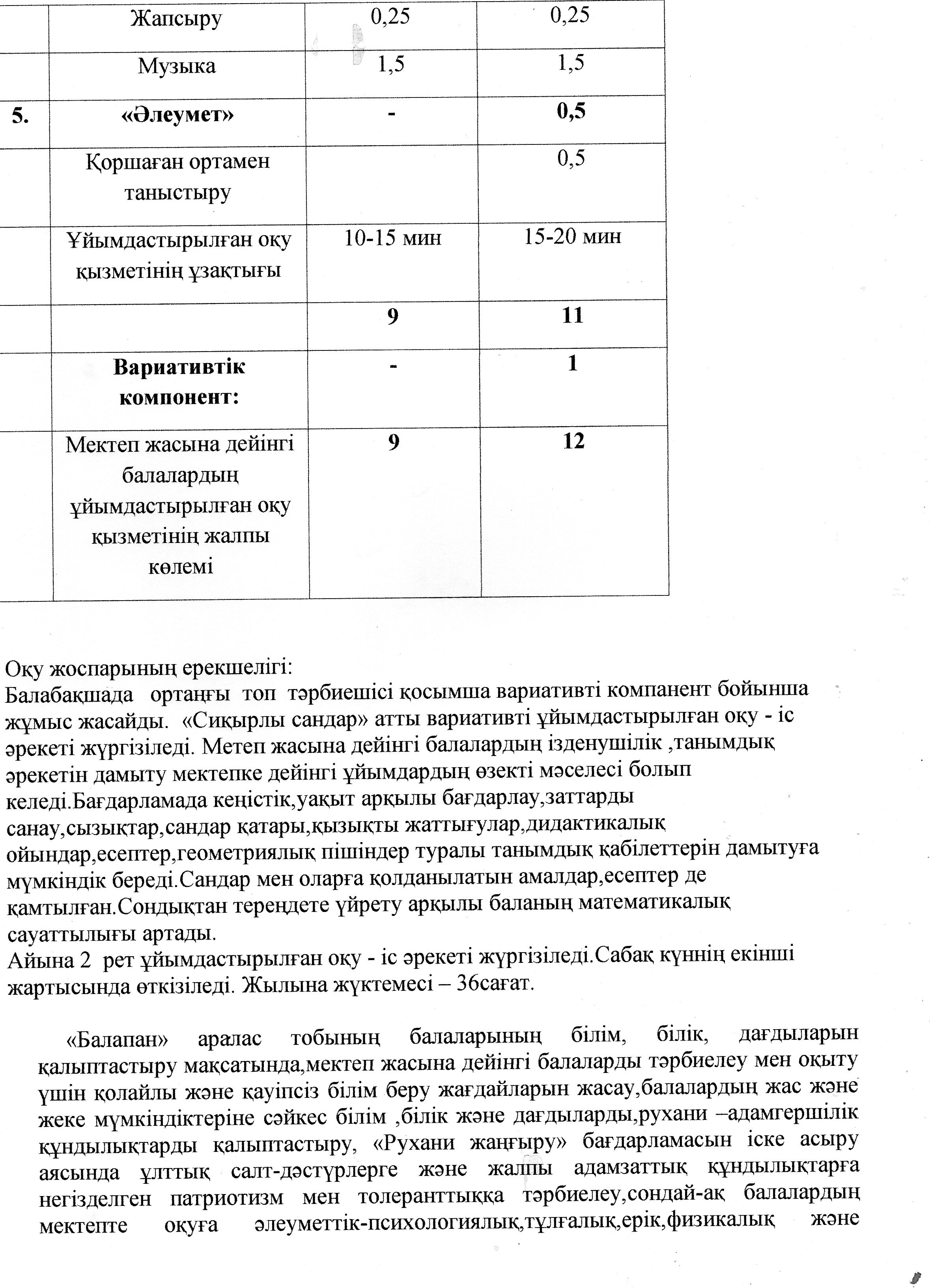 |  | Жапсыру | 0,25 | 0,25 |
|---|---|---|---|
|  | Музыка | 1,5 | 1,5 |
| **5.** | **«Әлеумет»** | **-** | **0,5** |
|  | Қоршаған ортамен таныстыру |  | 0,5 |
|  | Ұйымдастырылған оқу қызметінің ұзақтығы | 10-15 мин | 15-20 мин |
|  |  | **9** | **11** |
|  | **Вариативтік компонент:** | **-** | **1** |
|  | Мектеп жасына дейінгі балалардың ұйымдастырылған оқу қызметінің жалпы көлемі | **9** | **12** |

Оқу жоспарының ерекшелігі:
Балабақшада ортаңғы топ тәрбиешісі қосымша вариативті компанент бойынша жұмыс жасайды. «Сиқырлы сандар» атты вариативті ұйымдастырылған оқу - іс әрекеті жүргізіледі. Метеп жасына дейінгі балалардың ізденушілік ,танымдық әрекетін дамыту мектепке дейінгі ұйымдардың өзекті мәселесі болып келеді.Бағдарламада кеңістік,уақыт арқылы бағдарлау,заттарды санау,сызықтар,сандар қатары,қызықты жаттығулар,дидактикалық ойындар,есептер,геометриялық пішіндер туралы танымдық қабілеттерін дамытуға мүмкіндік береді.Сандар мен оларға қолданылатын амалдар,есептер де қамтылған.Сондықтан тереңдете үйрету арқылы баланың математикалық сауаттылығы артады.
Айына 2 рет ұйымдастырылған оқу - іс әрекеті жүргізіледі.Сабақ күннің екінші жартысында өткізіледі. Жылына жүктемесі – 36сағат.

«Балапан» аралас тобының балаларының білім, білік, дағдыларын қалыптастыру мақсатында,мектеп жасына дейінгі балаларды тәрбиелеу мен оқыту үшін қолайлы және қауіпсіз білім беру жағдайларын жасау,балалардың жас және жеке мүмкіндіктеріне сәйкес білім ,білік және дағдыларды,рухани –адамгершілік құндылықтарды қалыптастыру, «Рухани жаңғыру» бағдарламасын іске асыру аясында ұлттық салт-дәстүрлерге және жалпы адамзаттық құндылықтарға негізделген патриотизм мен толеранттыққа тәрбиелеу,сондай-ақ балалардың мектепте оқуға әлеуметтік-психологиялық,тұлғалық,ерік,физикалық және